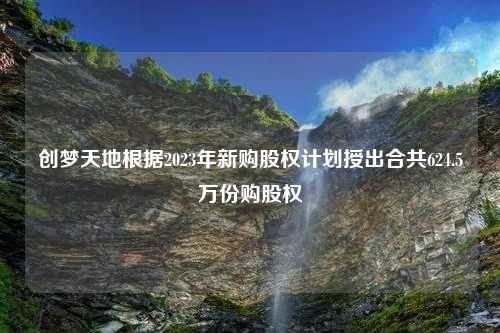 创梦天地根据2023年新购股权计划授出合共624.5万份购股权